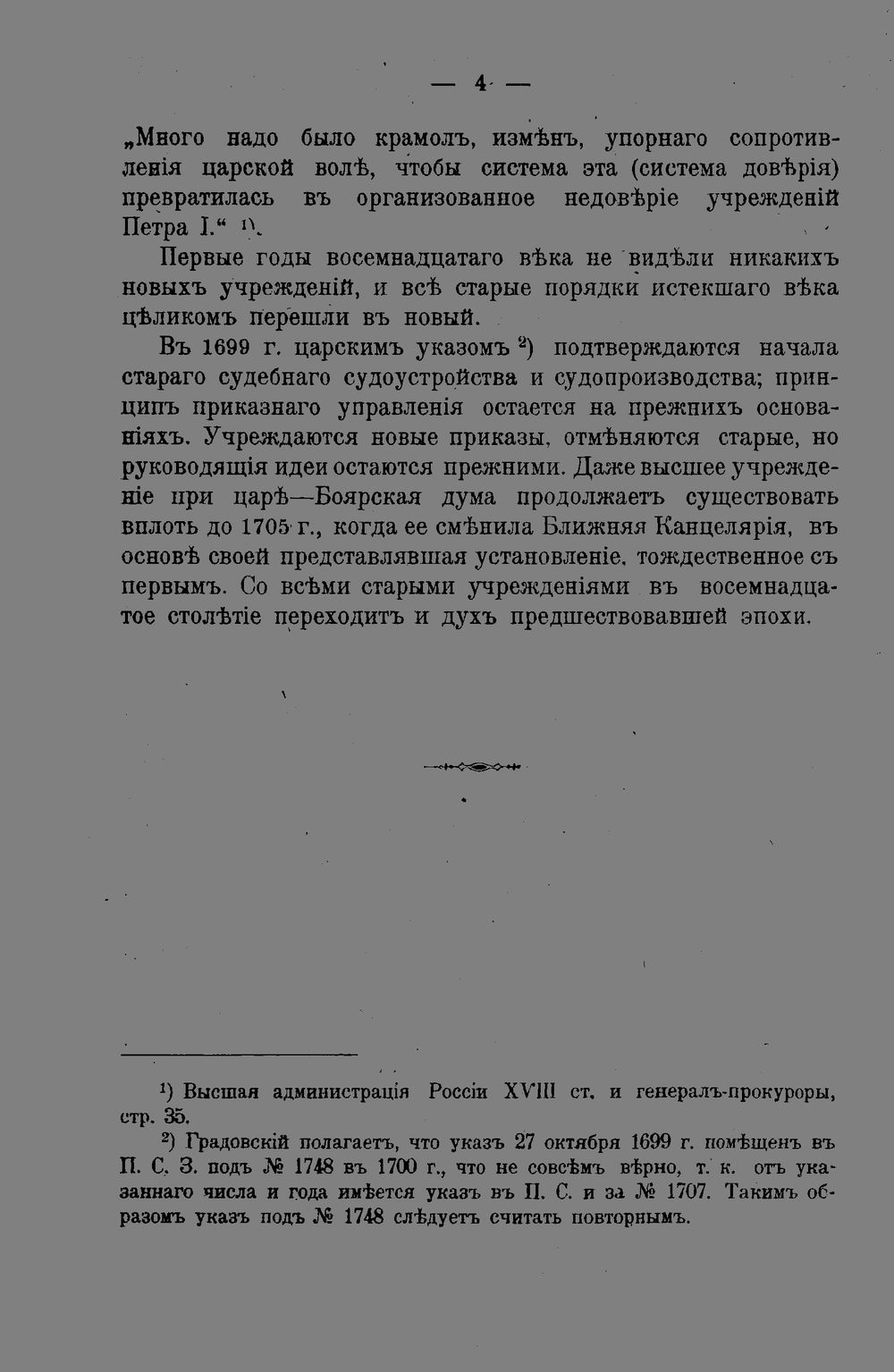 — 4 —

„Много надо было крамолъ, измѣнъ, упорнаго сопротивленія царской волѣ, чтобы система эта (система довѣрія) превратилась въ организованное недовѣріе учрежденій Петра I.“ $^{1}$).

Первые годы восемнадцатаго вѣка не видѣли никакихъ новыхъ учрежденій, и всѣ старые порядки истекшаго вѣка цѣликомъ перешли въ новый.

Въ 1699 г. царскимъ указомъ $^{2}$) подтверждаются начала стараго судебнаго судоустройства и судопроизводства; принципъ приказнаго управленія остается на прежнихъ основаніяхъ. Учреждаются новые приказы, отмѣняются старые, но руководящія идеи остаются прежними. Даже высшее учрежденіе при царѣ—Боярская дума продолжаетъ существовать вплоть до 1705 г., когда ее смѣнила Ближняя Канцелярія, въ основѣ своей представлявшая установленіе, тождественное съ первымъ. Со всѣми старыми учрежденіями въ восемнадцатое столѣтіе переходитъ и духъ предшествовавшей эпохи.

$^{1}$) Высшая администрація Россіи XVIII ст. и генералъ-прокуроры, стр. 35.

$^{2}$) Градовскій полагаетъ, что указъ 27 октября 1699 г. помѣщенъ въ П. С. З. подъ № 1748 въ 1700 г., что не совсѣмъ вѣрно, т. к. отъ указаннаго числа и года имѣется указъ въ П. С. и за № 1707. Такимъ образомъ указъ подъ № 1748 слѣдуетъ считать повторнымъ.